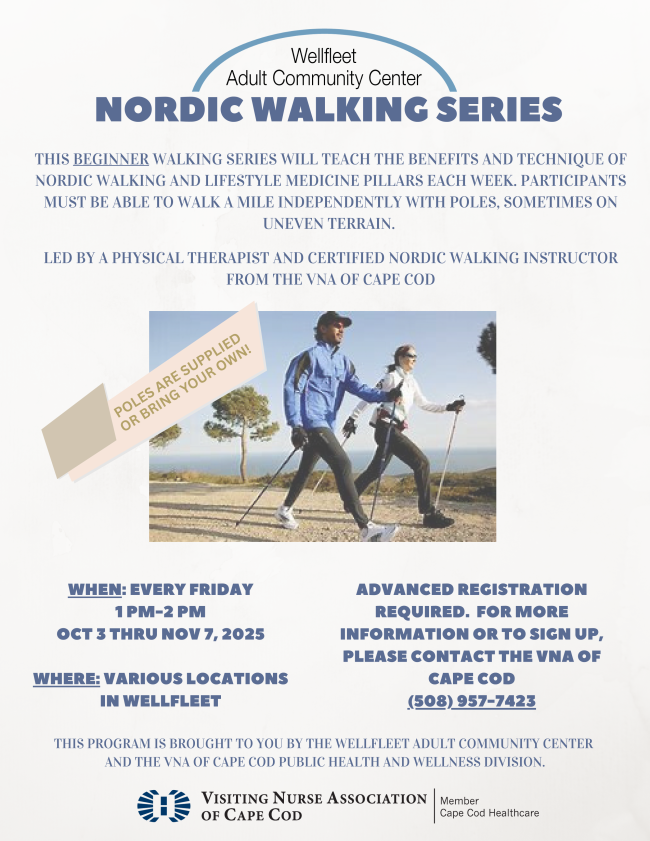 Wellfleet
Adult Community Center
NORDIC WALKING SERIES

THIS BEGINNER WALKING SERIES WILL TEACH THE BENEFITS AND TECHNIQUE OF NORDIC WALKING AND LIFESTYLE MEDICINE PILLARS EACH WEEK. PARTICIPANTS MUST BE ABLE TO WALK A MILE INDEPENDENTLY WITH POLES, SOMETIMES ON UNEVEN TERRAIN.

LED BY A PHYSICAL THERAPIST AND CERTIFIED NORDIC WALKING INSTRUCTOR FROM THE VNA OF CAPE COD

POLES ARE SUPPLIED OR BRING YOUR OWN!

WHEN: EVERY FRIDAY
1 PM-2 PM
OCT 3 THRU NOV 7, 2025

WHERE: VARIOUS LOCATIONS IN WELLFLEET

ADVANCED REGISTRATION REQUIRED. FOR MORE INFORMATION OR TO SIGN UP, PLEASE CONTACT THE VNA OF CAPE COD
(508) 957-7423

THIS PROGRAM IS BROUGHT TO YOU BY THE WELLFLEET ADULT COMMUNITY CENTER AND THE VNA OF CAPE COD PUBLIC HEALTH AND WELLNESS DIVISION.

VISITING NURSE ASSOCIATION OF CAPE COD
Member
Cape Cod Healthcare